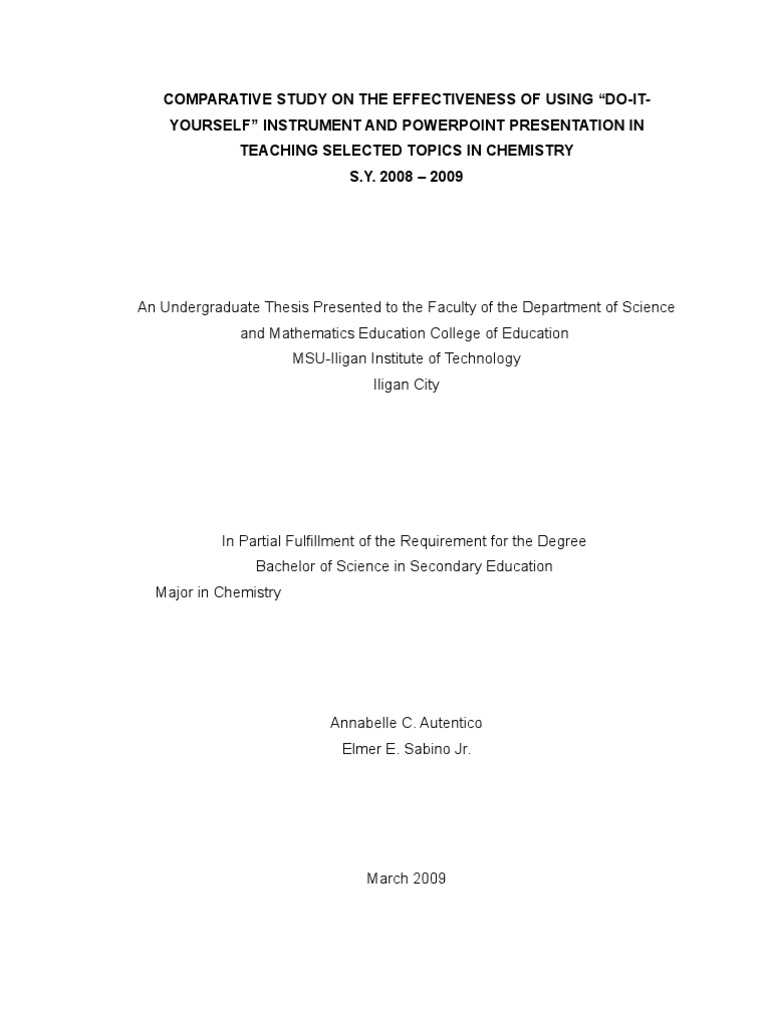 COMPARATIVE STUDY ON THE EFFECTIVENESS OF USING “DO-IT-YOURSELF” INSTRUMENT AND POWERPOINT PRESENTATION IN TEACHING SELECTED TOPICS IN CHEMISTRY
S.Y. 2008 – 2009

An Undergraduate Thesis Presented to the Faculty of the Department of Science and Mathematics Education College of Education
MSU-Iligan Institute of Technology
Iligan City

In Partial Fulfillment of the Requirement for the Degree
Bachelor of Science in Secondary Education
Major in Chemistry

Annabelle C. Autentico
Elmer E. Sabino Jr.

March 2009